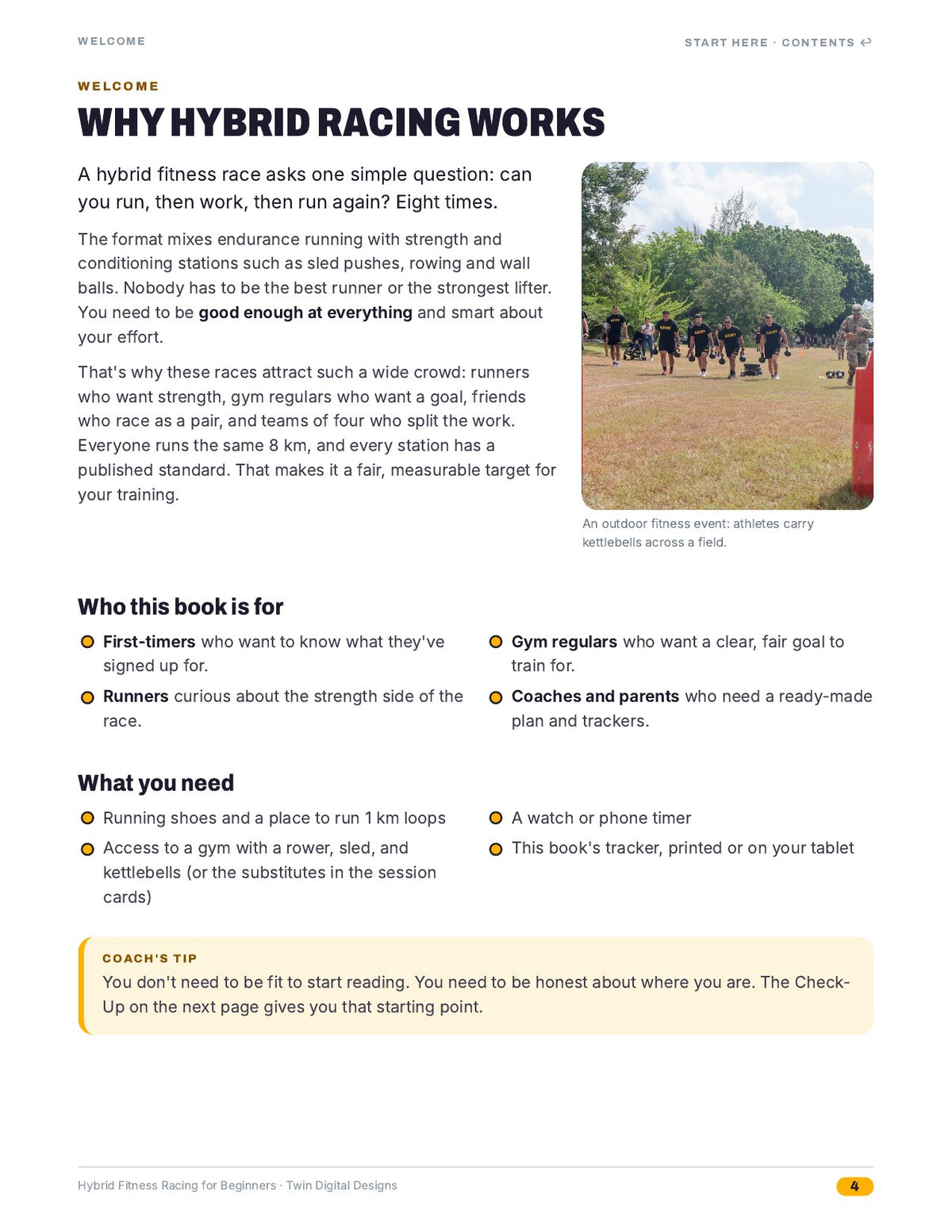 WELCOME

START HERE · CONTENTS ↩

WELCOME

WHY HYBRID RACING WORKS

A hybrid fitness race asks one simple question: can you run, then work, then run again? Eight times.

The format mixes endurance running with strength and conditioning stations such as sled pushes, rowing and wall balls. Nobody has to be the best runner or the strongest lifter. You need to be good enough at everything and smart about your effort.

That's why these races attract such a wide crowd: runners who want strength, gym regulars who want a goal, friends who race as a pair, and teams of four who split the work. Everyone runs the same 8 km, and every station has a published standard. That makes it a fair, measurable target for your training.

An outdoor fitness event: athletes carry kettlebells across a field.

Who this book is for

• First-timers who want to know what they've signed up for.
• Runners curious about the strength side of the race.
• Gym regulars who want a clear, fair goal to train for.
• Coaches and parents who need a ready-made plan and trackers.

What you need

• Running shoes and a place to run 1 km loops
• Access to a gym with a rower, sled, and kettlebells (or the substitutes in the session cards)
• A watch or phone timer
• This book's tracker, printed or on your tablet

COACH'S TIP

You don't need to be fit to start reading. You need to be honest about where you are. The Check-Up on the next page gives you that starting point.

Hybrid Fitness Racing for Beginners · Twin Digital Designs

4